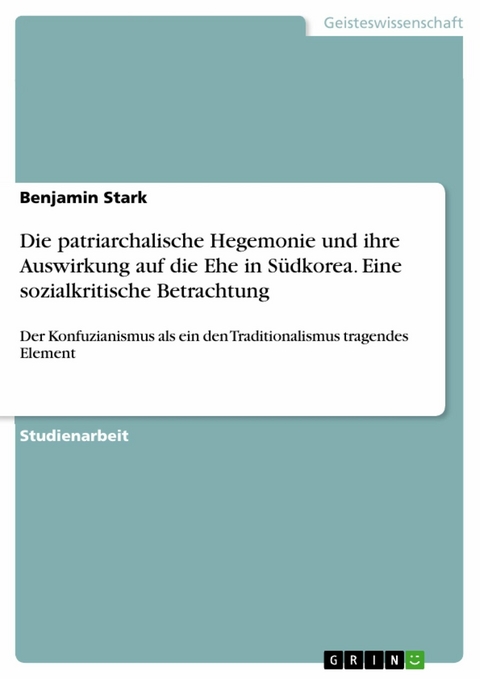 Geisteswissenschaft

Benjamin Stark

Die patriarchalische Hegemonie und ihre Auswirkung auf die Ehe in Südkorea. Eine sozialkritische Betrachtung

Der Konfuzianismus als ein den Traditionalismus tragendes Element

Studienarbeit

GRIN